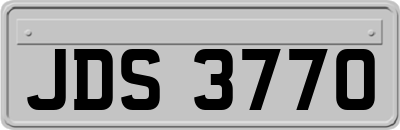 JDS 3770